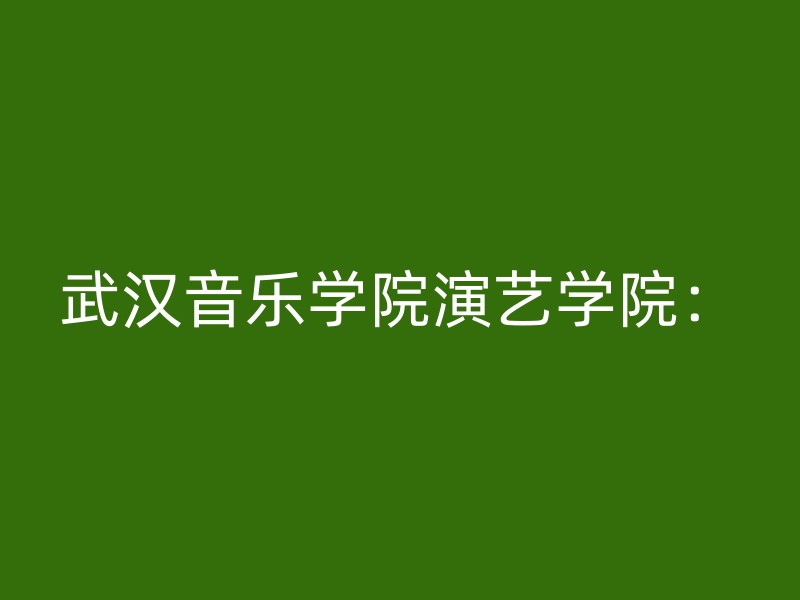 武汉音乐学院演艺学院：